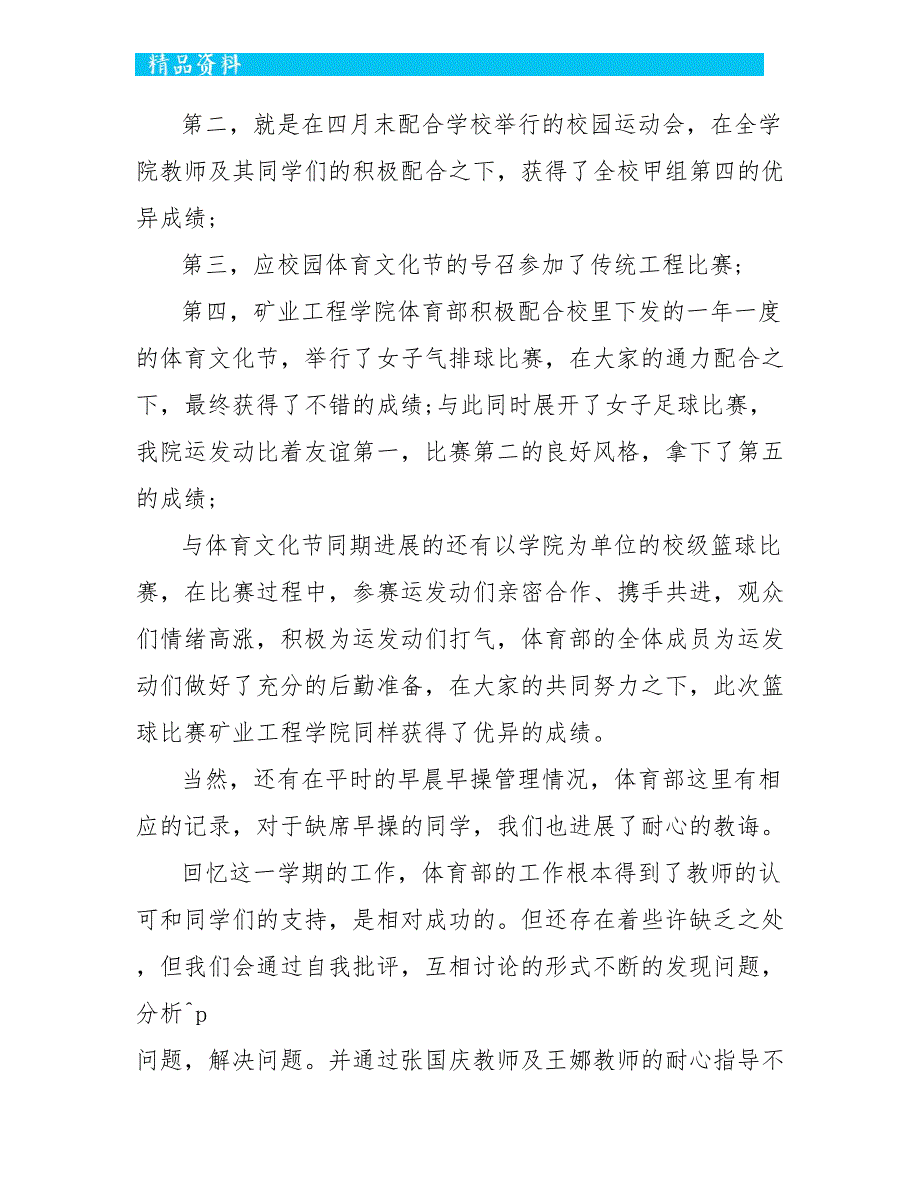 精品资料

第二，就是在四月末配合学校举行的校园运动会，在全学院教师及其同学们的积极配合之下，获得了全校甲组第四的优异成绩；

第三，应校园体育文化节的号召参加了传统工程比赛；

第四，矿业工程学院体育部积极配合校里下发的一年一度的体育文化节，举行了女子气排球比赛，在大家的通力配合之下，最终获得了不错的成绩;与此同时展开了女子足球比赛，我院运发动比着友谊第一，比赛第二的良好风格，拿下了第五的成绩；

与体育文化节同期进展的还有以学院为单位的校级篮球比赛，在比赛过程中，参赛运发动们亲密合作、携手共进，观众们情绪高涨，积极为运发动们打气，体育部的全体成员为运发动们做好了充分的后勤准备，在大家的共同努力之下，此次篮球比赛矿业工程学院同样获得了优异的成绩。

当然，还有在平时的早晨早操管理情况，体育部这里有相应的记录，对于缺席早操的同学，我们也进展了耐心的教诲。

回忆这一学期的工作，体育部的工作根本得到了教师的认可和同学们的支持，是相对成功的。但还存在着些许缺乏之处，但我们会通过自我批评，互相讨论的形式不断的发现问题，分析^p
问题，解决问题。并通过张国庆教师及王娜教师的耐心指导不